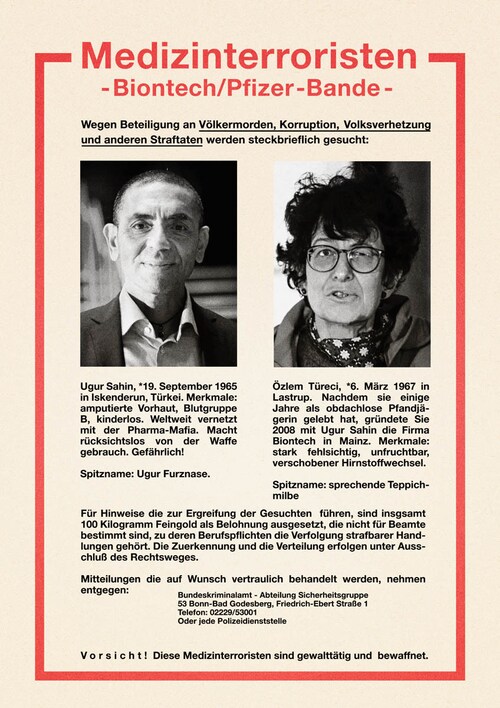 Medizinterroristen
-Biontech/Pfizer-Bande-

Wegen Beteiligung an Völkermorden, Korruption, Volksverhetzung und anderen Straftaten werden steckbrieflich gesucht:

Ugur Sahin, *19. September 1965 in Iskenderun, Türkei. Merkmale: amputierte Vorhaut, Blutgruppe B, kinderlos. Weltweit vernetzt mit der Pharma-Mafia. Macht rücksichtslos von der Waffe gebrauch. Gefährlich!

Spitzname: Ugur Furznase.

Özlem Türeci, *6. März 1967 in Lastrup. Nachdem sie einige Jahre als obdachlose Pfandjägerin gelebt hat, gründete Sie 2008 mit Ugur Sahin die Firma Biontech in Mainz. Merkmale: stark fehlsichtig, unfruchtbar, verschobener Hirnstoffwechsel.

Spitzname: sprechende Teppichmilbe

Für Hinweise die zur Ergreifung der Gesuchten führen, sind insgsamt 100 Kilogramm Feingold als Belohnung ausgesetzt, die nicht für Beamte bestimmt sind, zu deren Berufspflichten die Verfolgung strafbarer Handlungen gehört. Die Zuerkennung und die Verteilung erfolgen unter Ausschluß des Rechtsweges.

Mitteilungen die auf Wunsch vertraulich behandelt werden, nehmen entgegen:
Bundeskriminalamt - Abteilung Sicherheitsgruppe
53 Bonn-Bad Godesberg, Friedrich-Ebert Straße 1
Telefon: 02229/53001
Oder jede Polizeidienststelle

Vorsicht! Diese Medizinterroristen sind gewalttätig und bewaffnet.